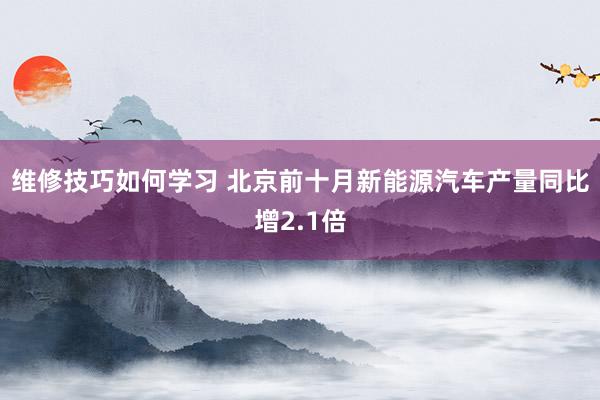 维修技巧如何学习 北京前十月新能源汽车产量同比增2.1倍